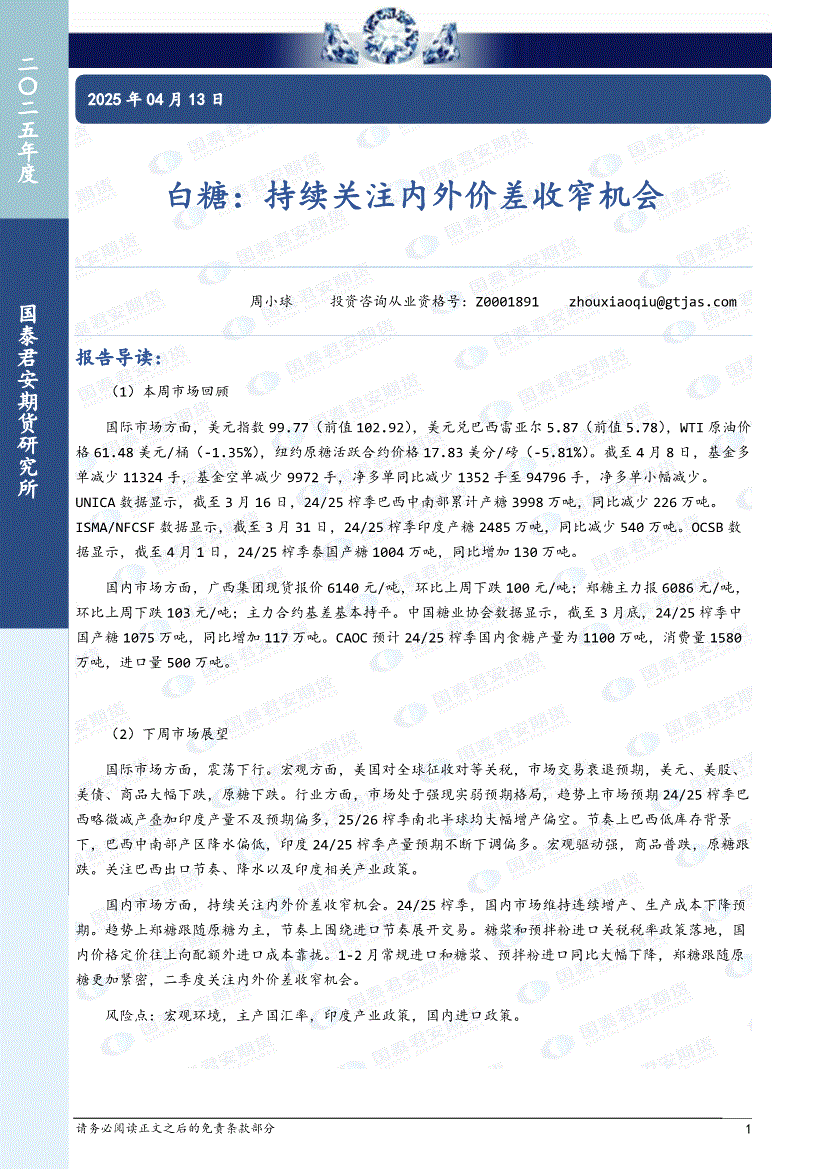 二〇二五年度

国泰君安期货研究所

2025 年 04 月 13 日

白糖：持续关注内外价差收窄机会

周小球　　投资咨询从业资格号：Z0001891　　zhouxiaoqiu@gtjas.com

报告导读：

（1）本周市场回顾

国际市场方面，美元指数 99.77（前值 102.92），美元兑巴西雷亚尔 5.87（前值 5.78），WTI 原油价格 61.48 美元/桶（-1.35%），纽约原糖活跃合约价格 17.83 美分/磅（-5.81%）。截至 4 月 8 日，基金多单减少 11324 手，基金空单减少 9972 手，净多单同比减少 1352 手至 94796 手，净多单小幅减少。UNICA 数据显示，截至 3 月 16 日，24/25 榨季巴西中南部累计产糖 3998 万吨，同比减少 226 万吨。ISMA/NFCSF 数据显示，截至 3 月 31 日，24/25 榨季印度产糖 2485 万吨，同比减少 540 万吨。OCSB 数据显示，截至 4 月 1 日，24/25 榨季泰国产糖 1004 万吨，同比增加 130 万吨。

国内市场方面，广西集团现货报价 6140 元/吨，环比上周下跌 100 元/吨；郑糖主力报 6086 元/吨，环比上周下跌 103 元/吨；主力合约基差基本持平。中国糖业协会数据显示，截至 3 月底，24/25 榨季中国产糖 1075 万吨，同比增加 117 万吨。CAOC 预计 24/25 榨季国内食糖产量为 1100 万吨，消费量 1580 万吨，进口量 500 万吨。

（2）下周市场展望

国际市场方面，震荡下行。宏观方面，美国对全球征收对等关税，市场交易衰退预期，美元、美股、美债、商品大幅下跌，原糖下跌。行业方面，市场处于强现实弱预期格局，趋势上市场预期 24/25 榨季巴西略微减产叠加印度产量不及预期偏多，25/26 榨季南北半球均大幅增产偏空。节奏上巴西低库存背景下，巴西中南部产区降水偏低，印度 24/25 榨季产量预期不断下调偏多。宏观驱动强，商品普跌，原糖跟跌。关注巴西出口节奏、降水以及印度相关产业政策。

国内市场方面，持续关注内外价差收窄机会。24/25 榨季，国内市场维持连续增产、生产成本下降预期。趋势上郑糖跟随原糖为主，节奏上围绕进口节奏展开交易。糖浆和预拌粉进口关税税率政策落地，国内价格定价往上向配额外进口成本靠拢。1-2 月常规进口和糖浆、预拌粉进口同比大幅下降，郑糖跟随原糖更加紧密，二季度关注内外价差收窄机会。

风险点：宏观环境，主产国汇率，印度产业政策，国内进口政策。

请务必阅读正文之后的免责条款部分　　1